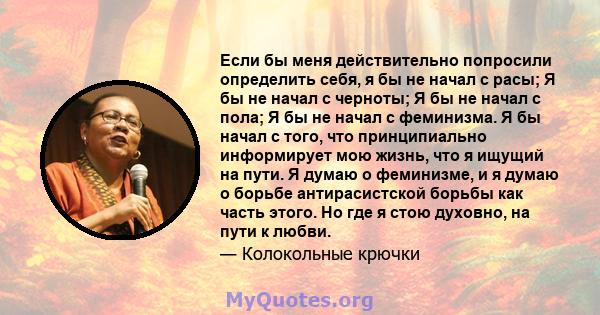 Если бы меня действительно попросили определить себя, я бы не начал с расы; Я бы не начал с черноты; Я бы не начал с пола; Я бы не начал с феминизма. Я бы начал с того, что принципиально информирует мою жизнь, что я ищущий на пути. Я думаю о феминизме, и я думаю о борьбе антирасистской борьбы как часть этого. Но где я стою духовно, на пути к любви.

— Колокольные крючки

MyQuotes.org